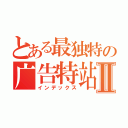 とある最独特の
广告特站Ⅱ
インデックス